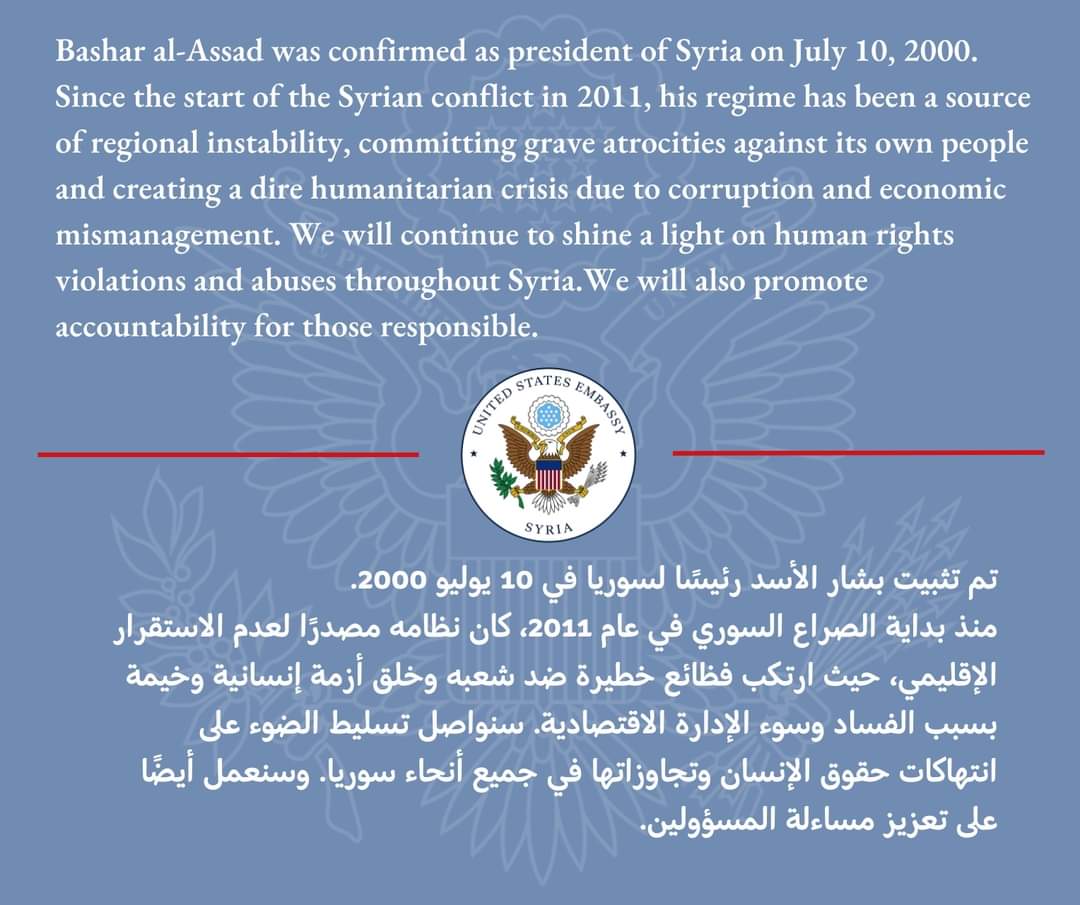 Bashar al-Assad was confirmed as president of Syria on July 10, 2000. Since the start of the Syrian conflict in 2011, his regime has been a source of regional instability, committing grave atrocities against its own people and creating a dire humanitarian crisis due to corruption and economic mismanagement. We will continue to shine a light on human rights violations and abuses throughout Syria.We will also promote accountability for those responsible.

UNITED STATES EMBASSY
SYRIA

تم تثبيت بشار الأسد رئيسًا لسوريا في 10 يوليو 2000.
منذ بداية الصراع السوري في عام 2011، كان نظامه مصدرًا لعدم الاستقرار الإقليمي، حيث ارتكب فظائع خطيرة ضد شعبه وخلق أزمة إنسانية وخيمة بسبب الفساد وسوء الإدارة الاقتصادية. سنواصل تسليط الضوء على انتهاكات حقوق الإنسان وتجاوزاتها في جميع أنحاء سوريا. وسنعمل أيضًا على تعزيز مساءلة المسؤولين.